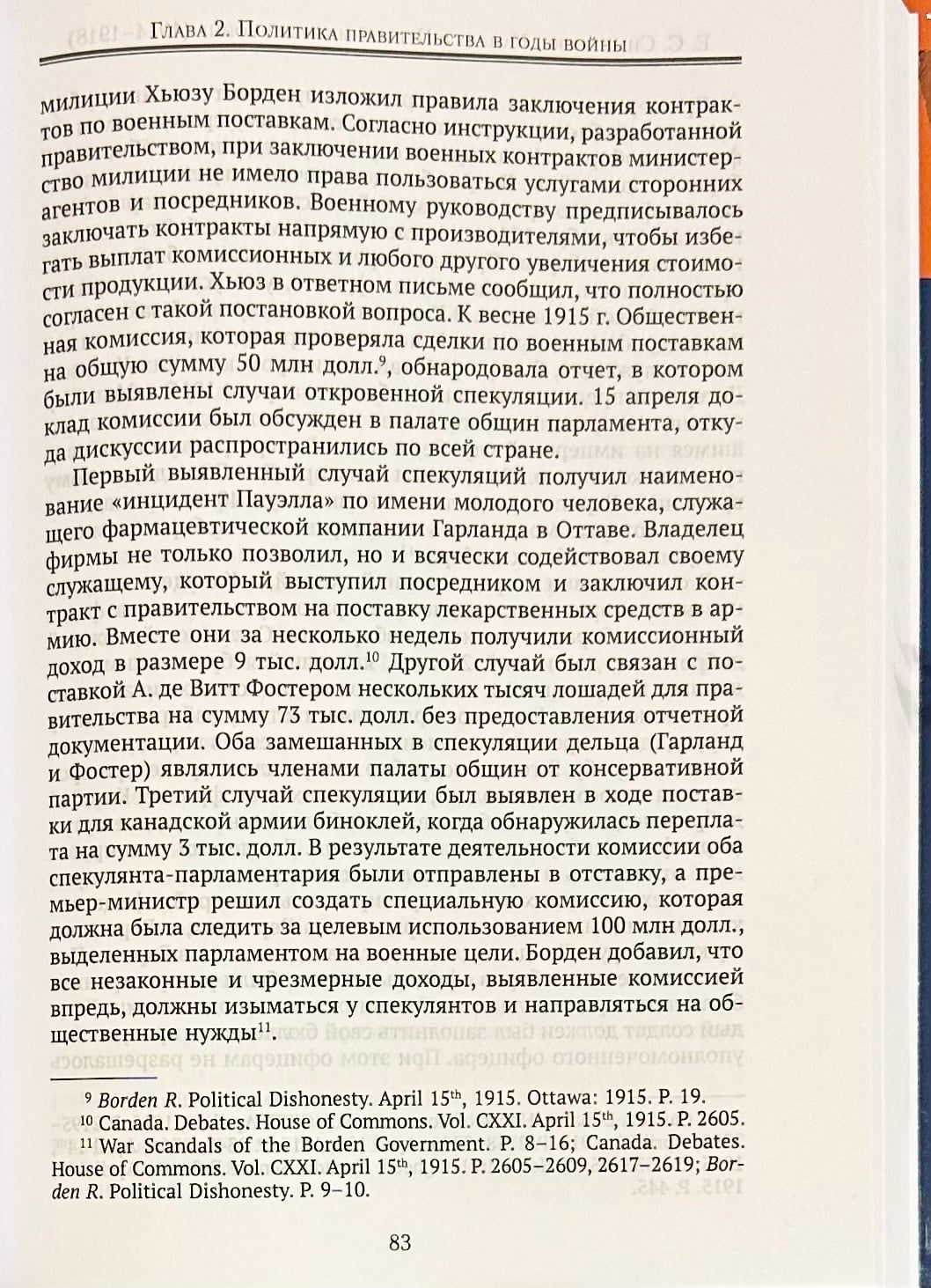 Глава 2. Политика правительства в годы войны

милиции Хьюзу Борден изложил правила заключения контрактов по военным поставкам. Согласно инструкции, разработанной правительством, при заключении военных контрактов министерство милиции не имело права пользоваться услугами сторонних агентов и посредников. Военному руководству предписывалось заключать контракты напрямую с производителями, чтобы избегать выплат комиссионных и любого другого увеличения стоимости продукции. Хьюз в ответном письме сообщил, что полностью согласен с такой постановкой вопроса. К весне 1915 г. Общественная комиссия, которая проверяла сделки по военным поставкам на общую сумму 50 млн долл.$^{9}$, обнародовала отчет, в котором были выявлены случаи откровенной спекуляции. 15 апреля доклад комиссии был обсужден в палате общин парламента, откуда дискуссии распространились по всей стране.

Первый выявленный случай спекуляций получил наименование «инцидент Пауэлла» по имени молодого человека, служащего фармацевтической компании Гарланда в Оттаве. Владелец фирмы не только позволил, но и всячески содействовал своему служащему, который выступил посредником и заключил контракт с правительством на поставку лекарственных средств в армию. Вместе они за несколько недель получили комиссионный доход в размере 9 тыс. долл.$^{10}$ Другой случай был связан с поставкой А. де Витт Фостером нескольких тысяч лошадей для правительства на сумму 73 тыс. долл. без предоставления отчетной документации. Оба замешанных в спекуляции дельца (Гарланд и Фостер) являлись членами палаты общин от консервативной партии. Третий случай спекуляции был выявлен в ходе поставки для канадской армии биноклей, когда обнаружилась переплата на сумму 3 тыс. долл. В результате деятельности комиссии оба спекулянта-парламентария были отправлены в отставку, а премьер-министр решил создать специальную комиссию, которая должна была следить за целевым использованием 100 млн долл., выделенных парламентом на военные цели. Борден добавил, что все незаконные и чрезмерные доходы, выявленные комиссией впредь, должны изыматься у спекулянтов и направляться на общественные нужды$^{11}$.

$^{9}$ Borden R. Political Dishonesty. April 15$^{th}$, 1915. Ottawa: 1915. P. 19.
$^{10}$ Canada. Debates. House of Commons. Vol. CXXI. April 15$^{th}$, 1915. P. 2605.
$^{11}$ War Scandals of the Borden Government. P. 8–16; Canada. Debates. House of Commons. Vol. CXXI. April 15$^{th}$, 1915. P. 2605–2609, 2617–2619; Borden R. Political Dishonesty. P. 9–10.

83